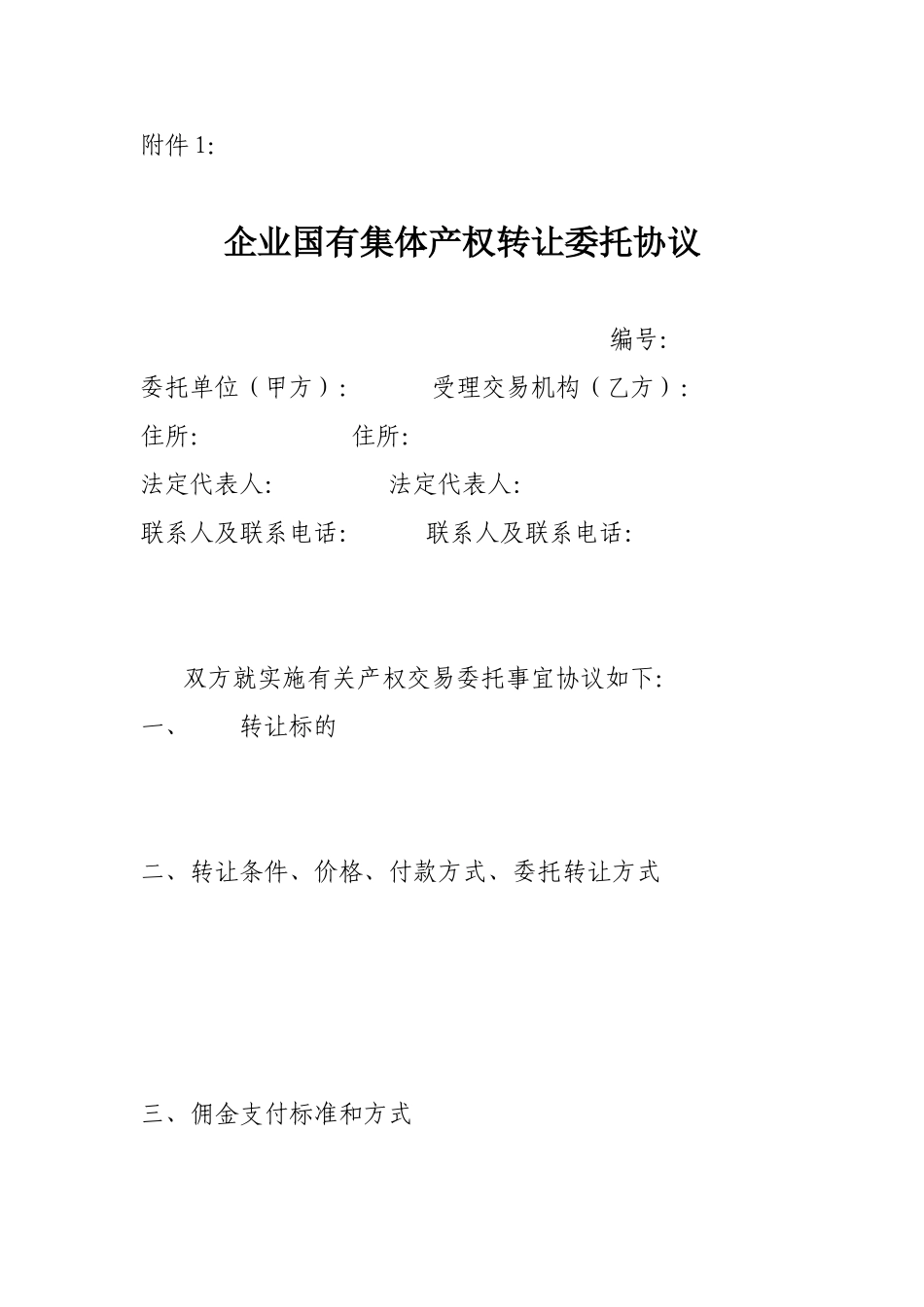 附件 1:

企业国有集体产权转让委托协议

编号:

委托单位（甲方）: 受理交易机构（乙方）:

住所: 住所:

法定代表人: 法定代表人:

联系人及联系电话: 联系人及联系电话:

双方就实施有关产权交易委托事宜协议如下:

一、 转让标的

二、转让条件、价格、付款方式、委托转让方式

三、佣金支付标准和方式